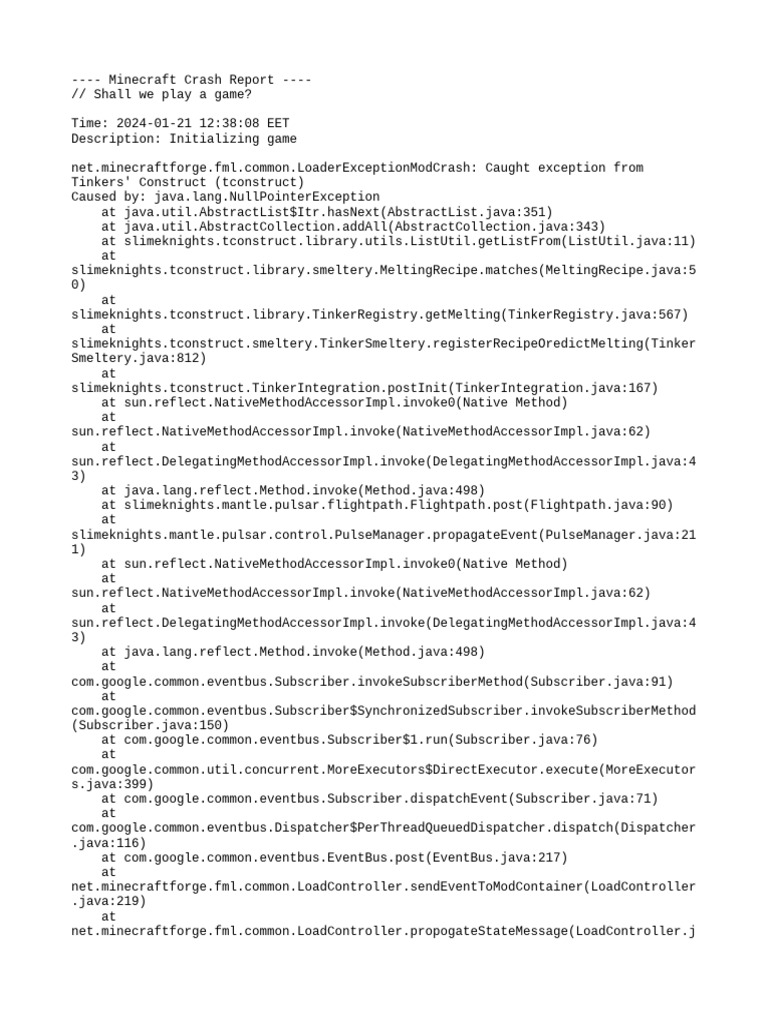 ---- Minecraft Crash Report ----
// Shall we play a game?

Time: 2024-01-21 12:38:08 EET
Description: Initializing game

net.minecraftforge.fml.common.LoaderExceptionModCrash: Caught exception from Tinkers' Construct (tconstruct)
Caused by: java.lang.NullPointerException
    at java.util.AbstractList$Itr.hasNext(AbstractList.java:351)
    at java.util.AbstractCollection.addAll(AbstractCollection.java:343)
    at slimeknights.tconstruct.library.utils.ListUtil.getListFrom(ListUtil.java:11)
    at
slimeknights.tconstruct.library.smeltery.MeltingRecipe.matches(MeltingRecipe.java:50)
    at
slimeknights.tconstruct.library.TinkerRegistry.getMelting(TinkerRegistry.java:567)
    at
slimeknights.tconstruct.smeltery.TinkerSmeltery.registerRecipeOredictMelting(TinkerSmeltery.java:812)
    at
slimeknights.tconstruct.TinkerIntegration.postInit(TinkerIntegration.java:167)
    at sun.reflect.NativeMethodAccessorImpl.invoke0(Native Method)
    at
sun.reflect.NativeMethodAccessorImpl.invoke(NativeMethodAccessorImpl.java:62)
    at
sun.reflect.DelegatingMethodAccessorImpl.invoke(DelegatingMethodAccessorImpl.java:43)
    at java.lang.reflect.Method.invoke(Method.java:498)
    at slimeknights.mantle.pulsar.flightpath.Flightpath.post(Flightpath.java:90)
    at
slimeknights.mantle.pulsar.control.PulseManager.propagateEvent(PulseManager.java:211)
    at sun.reflect.NativeMethodAccessorImpl.invoke0(Native Method)
    at
sun.reflect.NativeMethodAccessorImpl.invoke(NativeMethodAccessorImpl.java:62)
    at
sun.reflect.DelegatingMethodAccessorImpl.invoke(DelegatingMethodAccessorImpl.java:43)
    at java.lang.reflect.Method.invoke(Method.java:498)
    at
com.google.common.eventbus.Subscriber.invokeSubscriberMethod(Subscriber.java:91)
    at
com.google.common.eventbus.Subscriber$SynchronizedSubscriber.invokeSubscriberMethod(Subscriber.java:150)
    at com.google.common.eventbus.Subscriber$1.run(Subscriber.java:76)
    at
com.google.common.util.concurrent.MoreExecutors$DirectExecutor.execute(MoreExecutors.java:399)
    at com.google.common.eventbus.Subscriber.dispatchEvent(Subscriber.java:71)
    at
com.google.common.eventbus.Dispatcher$PerThreadQueuedDispatcher.dispatch(Dispatcher.java:116)
    at com.google.common.eventbus.EventBus.post(EventBus.java:217)
    at
net.minecraftforge.fml.common.LoadController.sendEventToModContainer(LoadController.java:219)
    at
net.minecraftforge.fml.common.LoadController.propogateStateMessage(LoadController.j